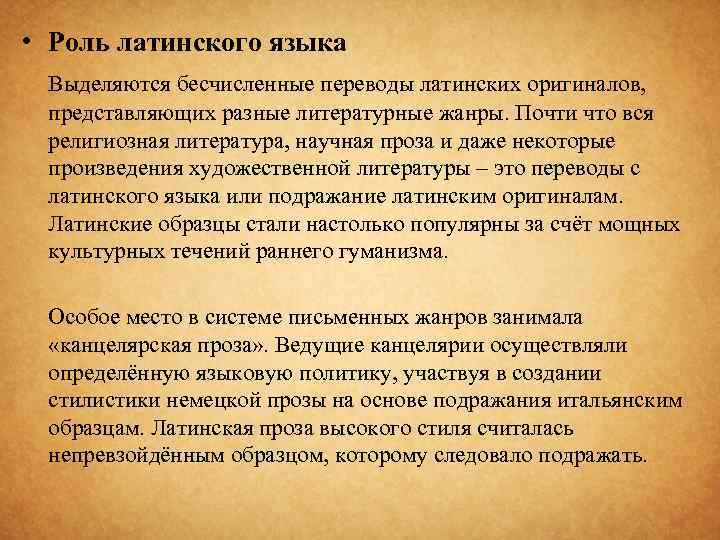 • Роль латинского языка

Выделяются бесчисленные переводы латинских оригиналов, представляющих разные литературные жанры. Почти что вся религиозная литература, научная проза и даже некоторые произведения художественной литературы – это переводы с латинского языка или подражание латинским оригиналам. Латинские образцы стали настолько популярны за счёт мощных культурных течений раннего гуманизма.

Особое место в системе письменных жанров занимала «канцелярская проза». Ведущие канцелярии осуществляли определённую языковую политику, участвуя в создании стилистики немецкой прозы на основе подражания итальянским образцам. Латинская проза высокого стиля считалась непревзойдённым образцом, которому следовало подражать.